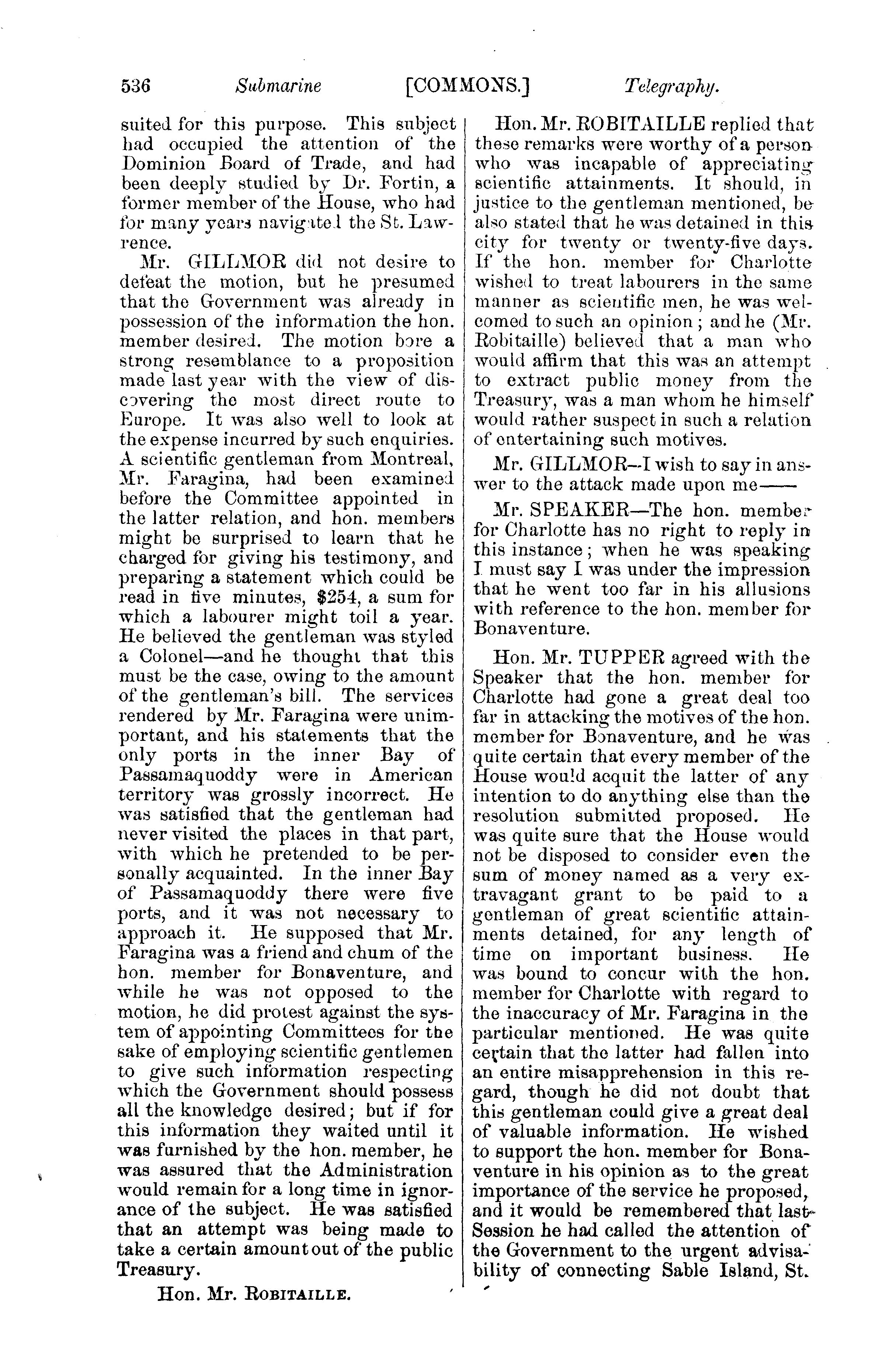 536 Submarine [COMMONS.] Telegraphy.

suited for this purpose. This subject had occupied the attention of the Dominion Board of Trade, and had been deeply studied by Dr. Fortin, a former member of the House, who had for many years navigated the St. Lawrence.

Mr. GILLMOR did not desire to defeat the motion, but he presumed that the Government was already in possession of the information the hon. member desired. The motion bore a strong resemblance to a proposition made last year with the view of discovering the most direct route to Europe. It was also well to look at the expense incurred by such enquiries. A scientific gentleman from Montreal, Mr. Faragina, had been examined before the Committee appointed in the latter relation, and hon. members might be surprised to learn that he charged for giving his testimony, and preparing a statement which could be read in five minutes, $254, a sum for which a labourer might toil a year. He believed the gentleman was styled a Colonel—and he thought that this must be the case, owing to the amount of the gentleman's bill. The services rendered by Mr. Faragina were unimportant, and his statements that the only ports in the inner Bay of Passamaquoddy were in American territory was grossly incorrect. He was satisfied that the gentleman had never visited the places in that part, with which he pretended to be personally acquainted. In the inner Bay of Passamaquoddy there were five ports, and it was not necessary to approach it. He supposed that Mr. Faragina was a friend and chum of the hon. member for Bonaventure, and while he was not opposed to the motion, he did protest against the system of appointing Committees for the sake of employing scientific gentlemen to give such information respecting which the Government should possess all the knowledge desired; but if for this information they waited until it was furnished by the hon. member, he was assured that the Administration would remain for a long time in ignorance of the subject. He was satisfied that an attempt was being made to take a certain amount out of the public Treasury.

Hon. Mr. ROBITAILLE.

Hon. Mr. ROBITAILLE replied that these remarks were worthy of a person who was incapable of appreciating scientific attainments. It should, in justice to the gentleman mentioned, be also stated that he was detained in this city for twenty or twenty-five days. If the hon. member for Charlotte wished to treat labourers in the same manner as scientific men, he was welcomed to such an opinion; and he (Mr. Robitaille) believed that a man who would affirm that this was an attempt to extract public money from the Treasury, was a man whom he himself would rather suspect in such a relation of entertaining such motives.

Mr. GILLMOR—I wish to say in answer to the attack made upon me——

Mr. SPEAKER—The hon. member for Charlotte has no right to reply in this instance; when he was speaking I must say I was under the impression that he went too far in his allusions with reference to the hon. member for Bonaventure.

Hon. Mr. TUPPER agreed with the Speaker that the hon. member for Charlotte had gone a great deal too far in attacking the motives of the hon. member for Bonaventure, and he was quite certain that every member of the House would acquit the latter of any intention to do anything else than the resolution submitted proposed. He was quite sure that the House would not be disposed to consider even the sum of money named as a very extravagant grant to be paid to a gentleman of great scientific attainments detained, for any length of time on important business. He was bound to concur with the hon. member for Charlotte with regard to the inaccuracy of Mr. Faragina in the particular mentioned. He was quite certain that the latter had fallen into an entire misapprehension in this regard, though he did not doubt that this gentleman could give a great deal of valuable information. He wished to support the hon. member for Bonaventure in his opinion as to the great importance of the service he proposed, and it would be remembered that last Session he had called the attention of the Government to the urgent advisability of connecting Sable Island, St.